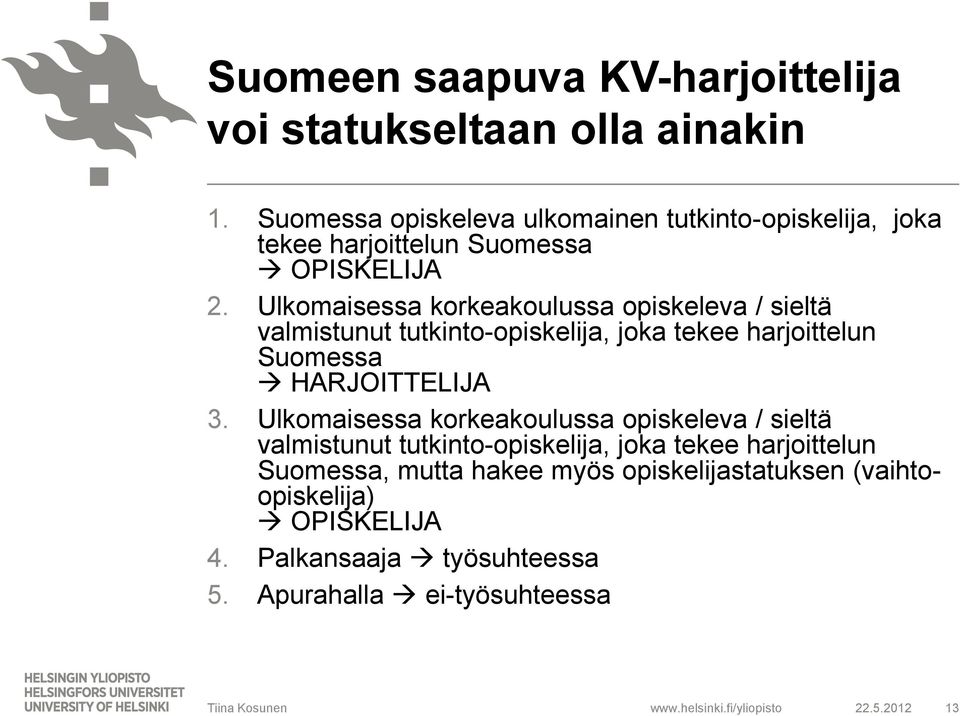 Suomeen saapuva KV-harjoittelija voi statukseltaan olla ainakin

1. Suomessa opiskeleva ulkomainen tutkinto-opiskelija, joka tekee harjoittelun Suomessa
→ OPISKELIJA

2. Ulkomaisessa korkeakoulussa opiskeleva / sieltä valmistunut tutkinto-opiskelija, joka tekee harjoittelun Suomessa
→ HARJOITTELIJA

3. Ulkomaisessa korkeakoulussa opiskeleva / sieltä valmistunut tutkinto-opiskelija, joka tekee harjoittelun Suomessa, mutta hakee myös opiskelijastatuksen (vaihto-opiskelija)
→ OPISKELIJA

4. Palkansaaja → työsuhteessa

5. Apurahalla → ei-työsuhteessa

HELSINGIN YLIOPISTO
HELSINGFORS UNIVERSITET
UNIVERSITY OF HELSINKI

Tiina Kosunen

www.helsinki.fi/yliopisto

22.5.2012

13